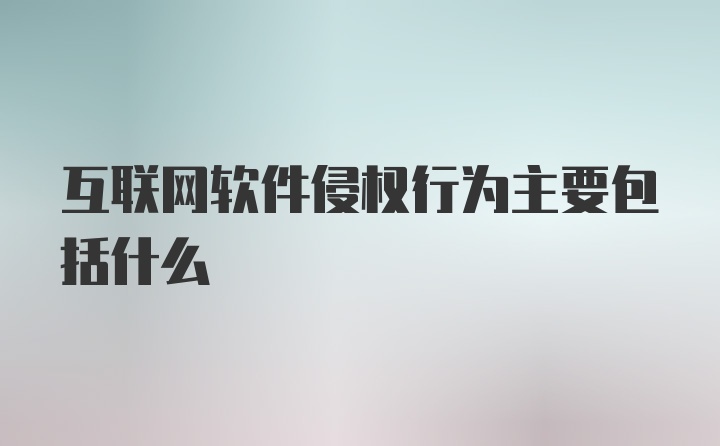 互联网软件侵权行为主要包括什么